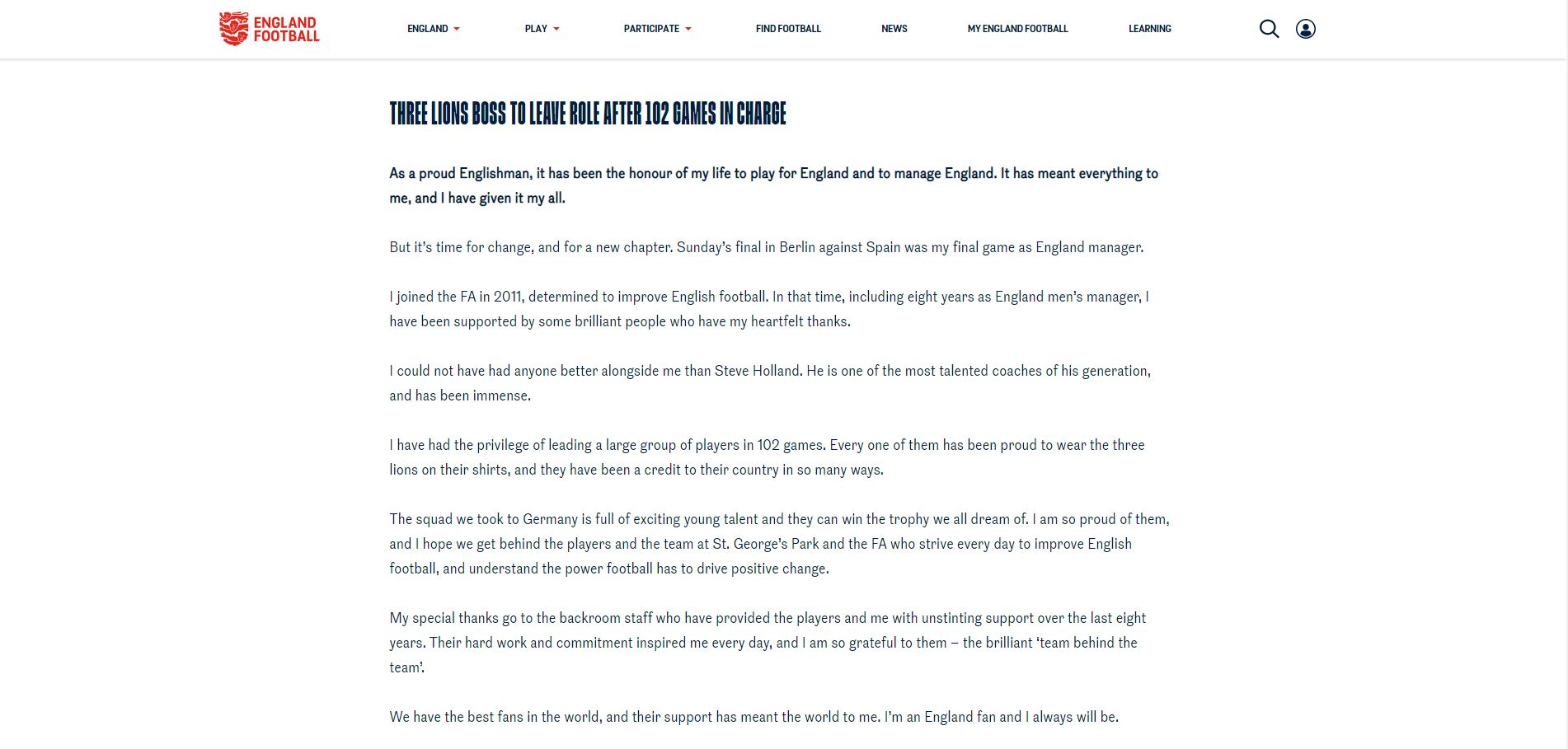 ENGLAND FOOTBALL

ENGLAND PLAY PARTICIPATE FIND FOOTBALL NEWS MY ENGLAND FOOTBALL LEARNING

THREE LIONS BOSS TO LEAVE ROLE AFTER 102 GAMES IN CHARGE

As a proud Englishman, it has been the honour of my life to play for England and to manage England. It has meant everything to me, and I have given it my all.

But it's time for change, and for a new chapter. Sunday's final in Berlin against Spain was my final game as England manager.

I joined the FA in 2011, determined to improve English football. In that time, including eight years as England men's manager, I have been supported by some brilliant people who have my heartfelt thanks.

I could not have had anyone better alongside me than Steve Holland. He is one of the most talented coaches of his generation, and has been immense.

I have had the privilege of leading a large group of players in 102 games. Every one of them has been proud to wear the three lions on their shirts, and they have been a credit to their country in so many ways.

The squad we took to Germany is full of exciting young talent and they can win the trophy we all dream of. I am so proud of them, and I hope we get behind the players and the team at St. George's Park and the FA who strive every day to improve English football, and understand the power football has to drive positive change.

My special thanks go to the backroom staff who have provided the players and me with unstinting support over the last eight years. Their hard work and commitment inspired me every day, and I am so grateful to them – the brilliant 'team behind the team'.

We have the best fans in the world, and their support has meant the world to me. I'm an England fan and I always will be.